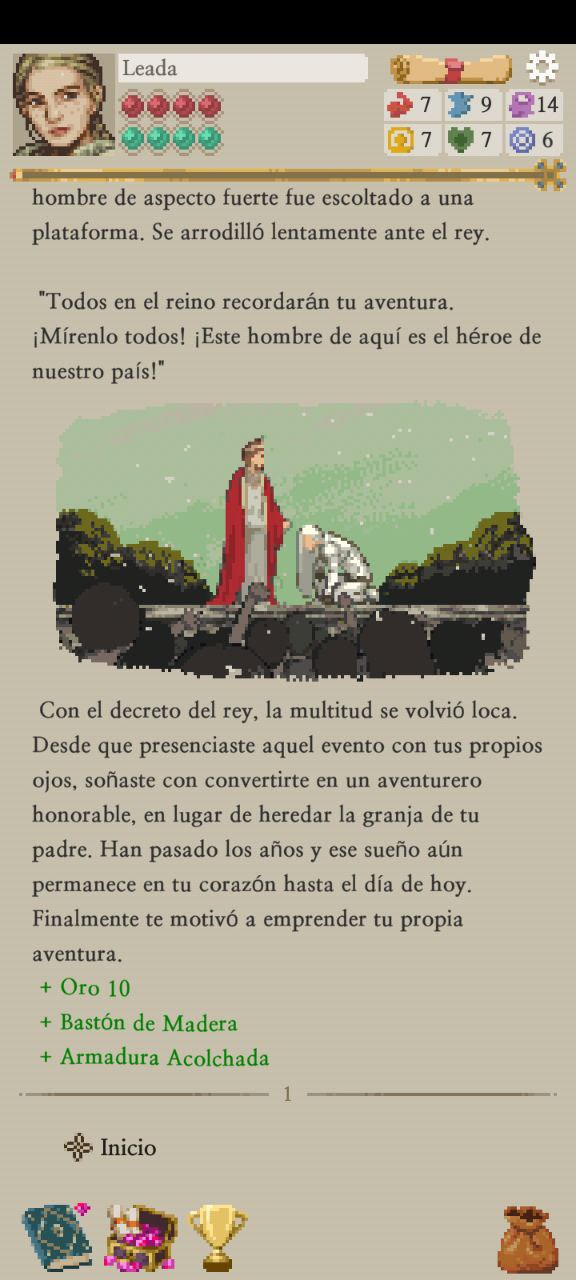 Leada

7 9 14
7 7 6

hombre de aspecto fuerte fue escoltado a una plataforma. Se arrodilló lentamente ante el rey.

"Todos en el reino recordarán tu aventura. ¡Mírenlo todos! ¡Este hombre de aquí es el héroe de nuestro país!"

Con el decreto del rey, la multitud se volvió loca. Desde que presenciaste aquel evento con tus propios ojos, soñaste con convertirte en un aventurero honorable, en lugar de heredar la granja de tu padre. Han pasado los años y ese sueño aún permanece en tu corazón hasta el día de hoy. Finalmente te motivó a emprender tu propia aventura.

+ Oro 10
+ Bastón de Madera
+ Armadura Acolchada

1

Inicio